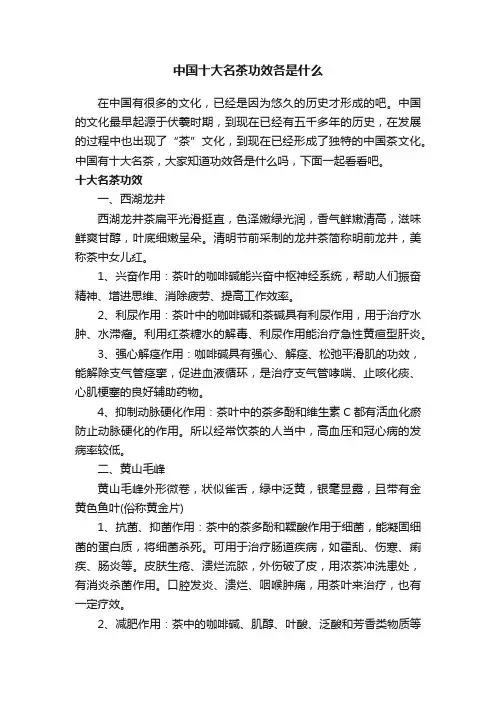 中国十大名茶功效各是什么

在中国有很多的文化，已经是因为悠久的历史才形成的吧。中国的文化最早起源于伏羲时期，到现在已经有五千多年的历史，在发展的过程中也出现了“茶”文化，到现在已经形成了独特的中国茶文化。中国有十大名茶，大家知道功效各是什么吗，下面一起看看吧。

十大名茶功效

一、西湖龙井

西湖龙井茶扁平光滑挺直，色泽嫩绿光润，香气鲜嫩清高，滋味鲜爽甘醇，叶底细嫩呈朵。清明节前采制的龙井茶简称明前龙井，美称茶中女儿红。

1、兴奋作用：茶叶的咖啡碱能兴奋中枢神经系统，帮助人们振奋精神、增进思维、消除疲劳、提高工作效率。

2、利尿作用：茶叶中的咖啡碱和茶碱具有利尿作用，用于治疗水肿、水滞瘤。利用红茶糖水的解毒、利尿作用能治疗急性黄疸型肝炎。

3、强心解痉作用：咖啡碱具有强心、解痉、松弛平滑肌的功效，能解除支气管痉挛，促进血液循环，是治疗支气管哮喘、止咳化痰、心肌梗塞的良好辅助药物。

4、抑制动脉硬化作用：茶叶中的茶多酚和维生素 C 都有活血化瘀防止动脉硬化的作用。所以经常饮茶的人当中，高血压和冠心病的发病率较低。

二、黄山毛峰

黄山毛峰外形微卷，状似雀舌，绿中泛黄，银毫显露，且带有金黄色鱼叶(俗称黄金片)

1、抗菌、抑菌作用：茶中的茶多酚和鞣酸作用于细菌，能凝固细菌的蛋白质，将细菌杀死。可用于治疗肠道疾病，如霍乱、伤寒、痢疾、肠炎等。皮肤生疮、溃烂流脓，外伤破了皮，用浓茶冲洗患处，有消炎杀菌作用。口腔发炎、溃烂、咽喉肿痛，用茶叶来治疗，也有一定疗效。

2、减肥作用：茶中的咖啡碱、肌醇、叶酸、泛酸和芳香类物质等